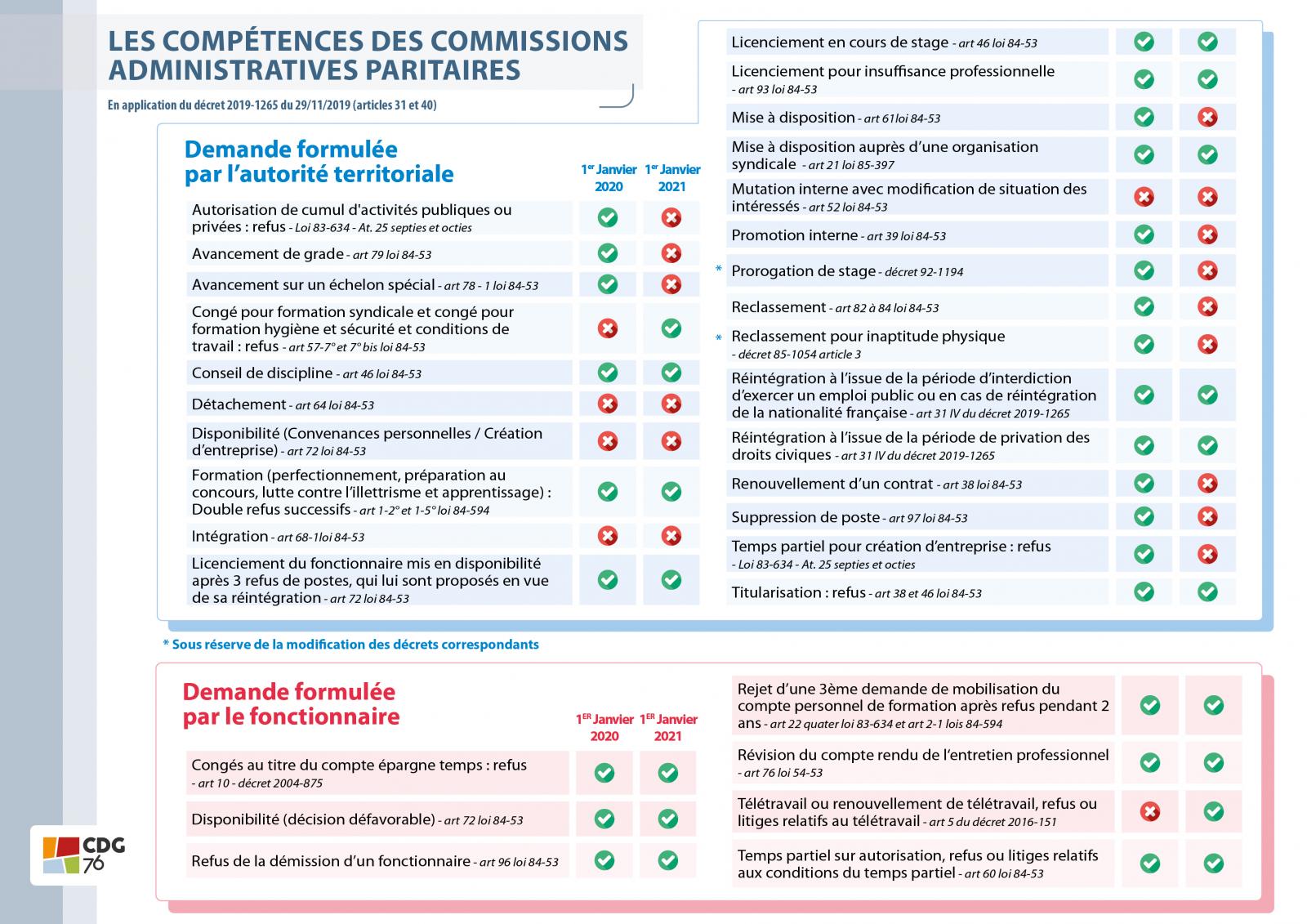 LES COMPÉTENCES DES COMMISSIONS ADMINISTRATIVES PARITAIRES

En application du décret 2019-1265 du 29/11/2019 (articles 31 et 40)

Demande formulée par l'autorité territoriale

| | 1er Janvier 2020 | 1er Janvier 2021 |
|---|---|---|
| Autorisation de cumul d'activités publiques ou privées : refus - Loi 83-634 - At. 25 septies et octies | ✓ | ✗ |
| Avancement de grade - art 79 loi 84-53 | ✓ | ✗ |
| Avancement sur un échelon spécial - art 78 - 1 loi 84-53 | ✓ | ✗ |
| Congé pour formation syndicale et congé pour formation hygiène et sécurité et conditions de travail : refus - art 57-7° et 7° bis loi 84-53 | ✗ | ✓ |
| Conseil de discipline - art 46 loi 84-53 | ✓ | ✓ |
| Détachement - art 64 loi 84-53 | ✗ | ✗ |
| Disponibilité (Convenances personnelles / Création d'entreprise) - art 72 loi 84-53 | ✗ | ✗ |
| Formation (perfectionnement, préparation au concours, lutte contre l'illettrisme et apprentissage) : Double refus successifs - art 1-2° et 1-5° loi 84-594 | ✓ | ✓ |
| Intégration - art 68-1loi 84-53 | ✗ | ✗ |
| Licenciement du fonctionnaire mis en disponibilité après 3 refus de postes, qui lui sont proposés en vue de sa réintégration - art 72 loi 84-53 | ✓ | ✓ |
| Licenciement en cours de stage - art 46 loi 84-53 | ✓ | ✓ |
| Licenciement pour insuffisance professionnelle - art 93 loi 84-53 | ✓ | ✓ |
| Mise à disposition - art 61loi 84-53 | ✓ | ✗ |
| Mise à disposition auprès d'une organisation syndicale - art 21 loi 85-397 | ✓ | ✓ |
| Mutation interne avec modification de situation des intéressés - art 52 loi 84-53 | ✗ | ✗ |
| Promotion interne - art 39 loi 84-53 | ✓ | ✗ |
| * Prorogation de stage - décret 92-1194 | ✓ | ✗ |
| Reclassement - art 82 à 84 loi 84-53 | ✓ | ✗ |
| * Reclassement pour inaptitude physique - décret 85-1054 article 3 | ✓ | ✗ |
| Réintégration à l'issue de la période d'interdiction d'exercer un emploi public ou en cas de réintégration de la nationalité française - art 31 IV du décret 2019-1265 | ✓ | ✓ |
| Réintégration à l'issue de la période de privation des droits civiques - art 31 IV du décret 2019-1265 | ✓ | ✓ |
| Renouvellement d'un contrat - art 38 loi 84-53 | ✓ | ✗ |
| Suppression de poste - art 97 loi 84-53 | ✓ | ✗ |
| Temps partiel pour création d'entreprise : refus - Loi 83-634 - At. 25 septies et octies | ✓ | ✗ |
| Titularisation : refus - art 38 et 46 loi 84-53 | ✓ | ✓ |

* Sous réserve de la modification des décrets correspondants

Demande formulée par le fonctionnaire

| | 1ER Janvier 2020 | 1ER Janvier 2021 |
|---|---|---|
| Congés au titre du compte épargne temps : refus - art 10 - décret 2004-875 | ✓ | ✓ |
| Disponibilité (décision défavorable) - art 72 loi 84-53 | ✓ | ✓ |
| Refus de la démission d'un fonctionnaire - art 96 loi 84-53 | ✓ | ✓ |
| Rejet d'une 3ème demande de mobilisation du compte personnel de formation après refus pendant 2 ans - art 22 quater loi 83-634 et art 2-1 lois 84-594 | ✓ | ✓ |
| Révision du compte rendu de l'entretien professionnel - art 76 loi 54-53 | ✓ | ✓ |
| Télétravail ou renouvellement de télétravail, refus ou litiges relatifs au télétravail - art 5 du décret 2016-151 | ✗ | ✓ |
| Temps partiel sur autorisation, refus ou litiges relatifs aux conditions du temps partiel - art 60 loi 84-53 | ✓ | ✓ |

CDG 76